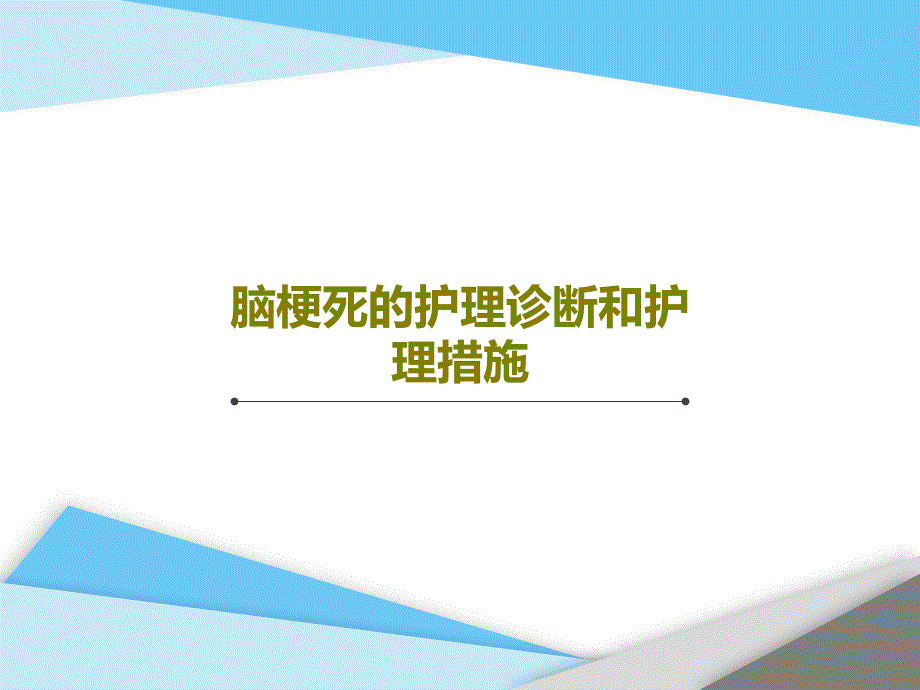 脑梗死的护理诊断和护理措施